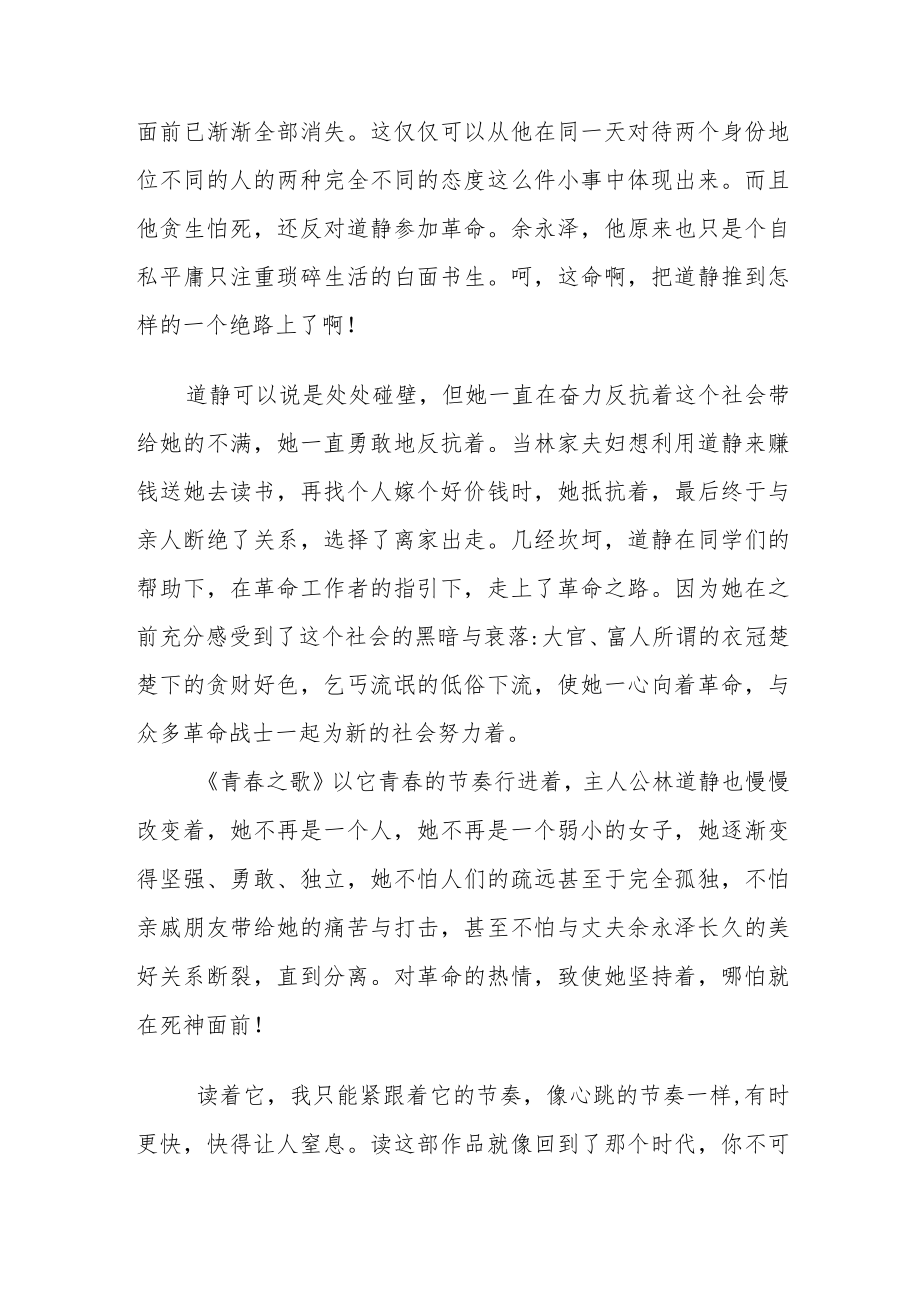 面前已渐渐全部消失。这仅仅可以从他在同一天对待两个身份地位不同的人的两种完全不同的态度这么件小事中体现出来。而且他贪生怕死，还反对道静参加革命。余永泽，他原来也只是个自私平庸只注重琐碎生活的白面书生。呵，这命啊，把道静推到怎样的一个绝路上了啊！

道静可以说是处处碰壁，但她一直在奋力反抗着这个社会带给她的不满，她一直勇敢地反抗着。当林家夫妇想利用道静来赚钱送她去读书，再找个人嫁个好价钱时，她抵抗着，最后终于与亲人断绝了关系，选择了离家出走。几经坎坷，道静在同学们的帮助下，在革命工作者的指引下，走上了革命之路。因为她在之前充分感受到了这个社会的黑暗与衰落:大官、富人所谓的衣冠楚楚下的贪财好色，乞丐流氓的低俗下流，使她一心向着革命，与众多革命战士一起为新的社会努力着。

《青春之歌》以它青春的节奏行进着，主人公林道静也慢慢改变着，她不再是一个人，她不再是一个弱小的女子，她逐渐变得坚强、勇敢、独立，她不怕人们的疏远甚至于完全孤独，不怕亲戚朋友带给她的痛苦与打击，甚至不怕与丈夫余永泽长久的美好关系断裂，直到分离。对革命的热情，致使她坚持着，哪怕就在死神面前！

读着它，我只能紧跟着它的节奏，像心跳的节奏一样,有时更快，快得让人窒息。读这部作品就像回到了那个时代，你不可